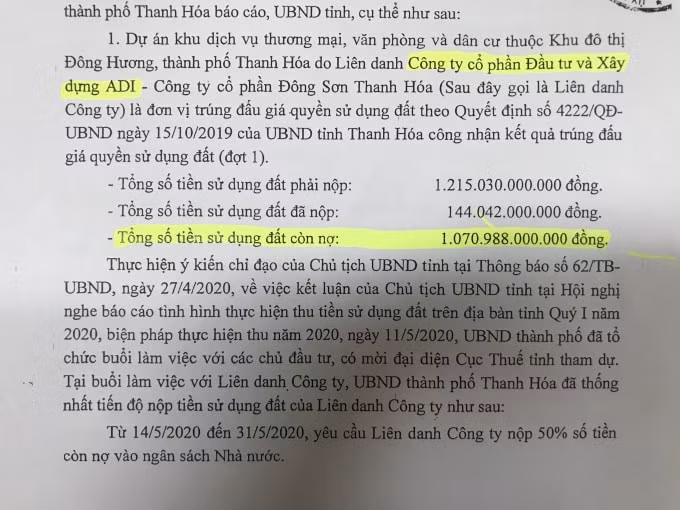 thành phố Thanh Hóa báo cáo, UBND tỉnh, cụ thể như sau:

1. Dự án khu dịch vụ thương mại, văn phòng và dân cư thuộc Khu đô thị Đông Hương, thành phố Thanh Hóa do Liên danh Công ty cổ phần Đầu tư và Xây dựng ADI - Công ty cổ phần Đông Sơn Thanh Hóa (Sau đây gọi là Liên danh Công ty) là đơn vị trúng đấu giá quyền sử dụng đất theo Quyết định số 4222/QĐ-UBND ngày 15/10/2019 của UBND tỉnh Thanh Hóa công nhận kết quả trúng đấu giá quyền sử dụng đất (đợt 1).

- Tổng số tiền sử dụng đất phải nộp: 1.215.030.000.000 đồng.
- Tổng số tiền sử dụng đất đã nộp: 144.042.000.000 đồng.
- Tổng số tiền sử dụng đất còn nợ: 1.070.988.000.000 đồng.

Thực hiện ý kiến chỉ đạo của Chủ tịch UBND tỉnh tại Thông báo số 62/TB-UBND, ngày 27/4/2020, về việc kết luận của Chủ tịch UBND tỉnh tại Hội nghị nghe báo cáo tình hình thực hiện thu tiền sử dụng đất trên địa bàn tỉnh Quý I năm 2020, biện pháp thực hiện thu năm 2020, ngày 11/5/2020, UBND thành phố đã tổ chức buổi làm việc với các chủ đầu tư, có mời đại diện Cục Thuế tỉnh tham dự. Tại buổi làm việc với Liên danh Công ty, UBND thành phố Thanh Hóa đã thống nhất tiến độ nộp tiền sử dụng đất của Liên danh Công ty như sau:

Từ 14/5/2020 đến 31/5/2020, yêu cầu Liên danh Công ty nộp 50% số tiền còn nợ vào ngân sách Nhà nước.